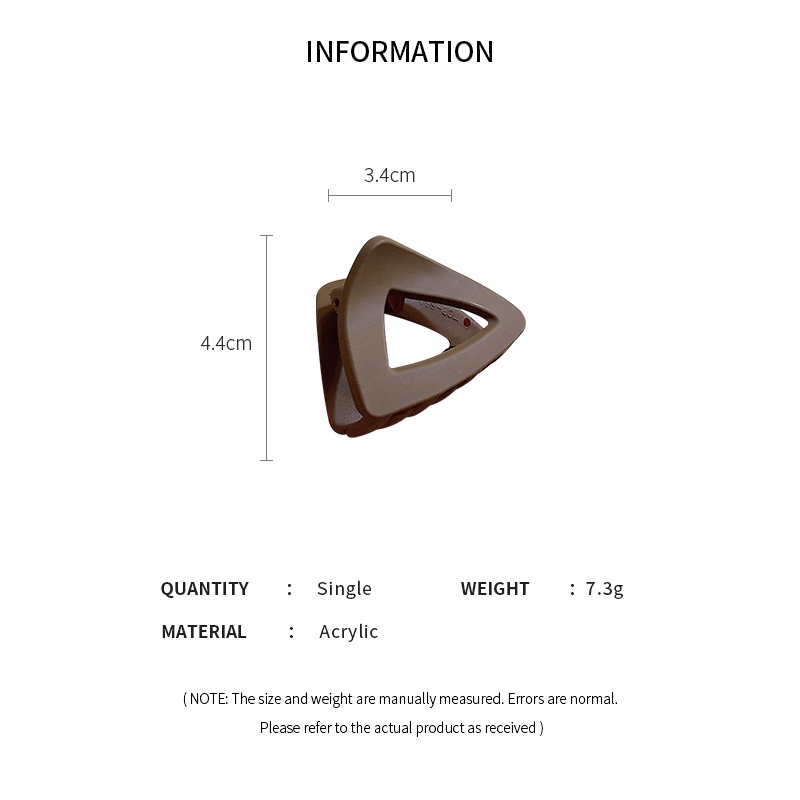 INFORMATION

3.4cm

4.4cm

QUANTITY : Single
WEIGHT : 7.3g
MATERIAL : Acrylic

( NOTE: The size and weight are manually measured. Errors are normal. Please refer to the actual product as received )